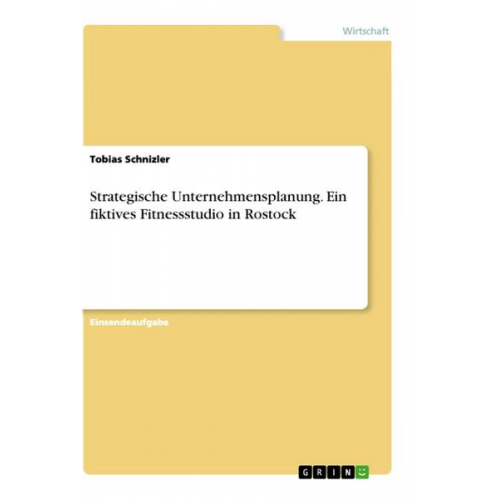 Wirtschaft

Tobias Schnizler

Strategische Unternehmensplanung. Ein fiktives Fitnessstudio in Rostock

Einsendeaufgabe

GRIN